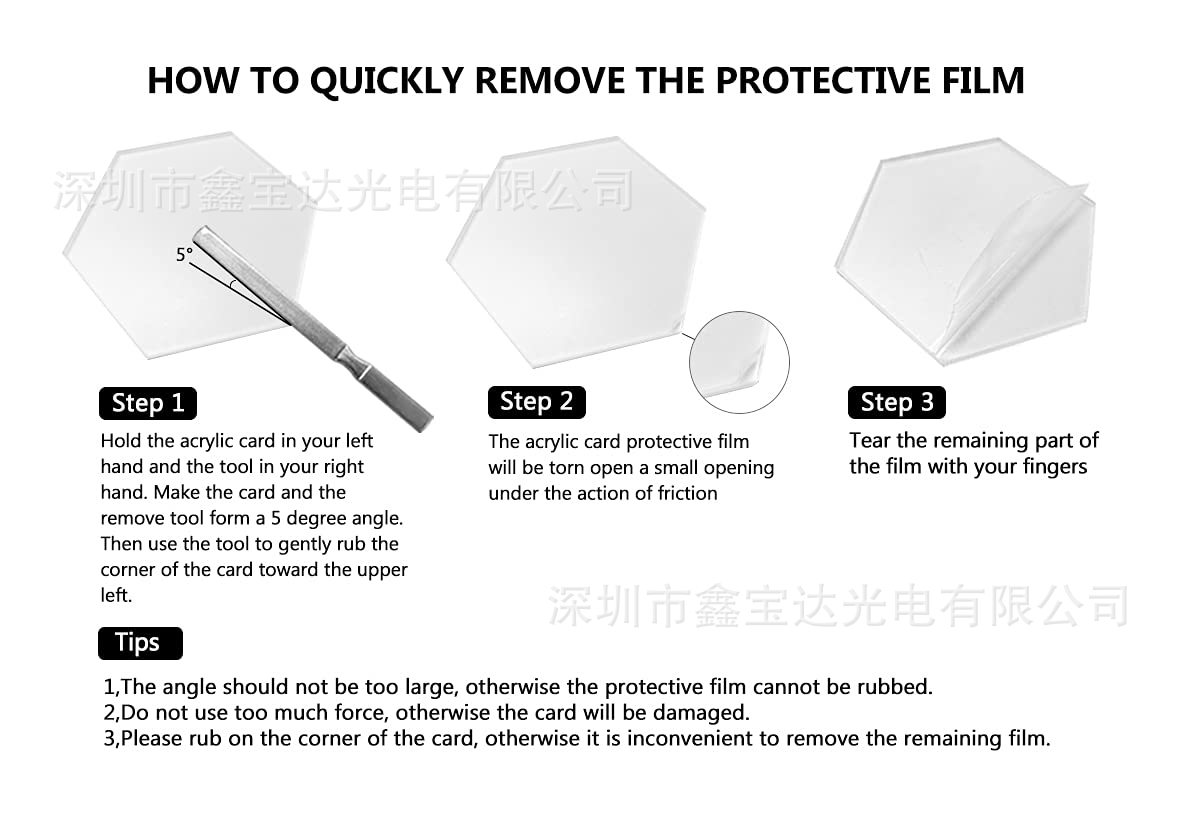 HOW TO QUICKLY REMOVE THE PROTECTIVE FILM

深圳市鑫宝达光电有限公司

5°

Step 1

Hold the acrylic card in your left hand and the tool in your right hand. Make the card and the remove tool form a 5 degree angle. Then use the tool to gently rub the corner of the card toward the upper left.

Step 2

The acrylic card protective film will be torn open a small opening under the action of friction

Step 3

Tear the remaining part of the film with your fingers

深圳市鑫宝达光电有限公司

Tips

1,The angle should not be too large, otherwise the protective film cannot be rubbed.
2,Do not use too much force, otherwise the card will be damaged.
3,Please rub on the corner of the card, otherwise it is inconvenient to remove the remaining film.